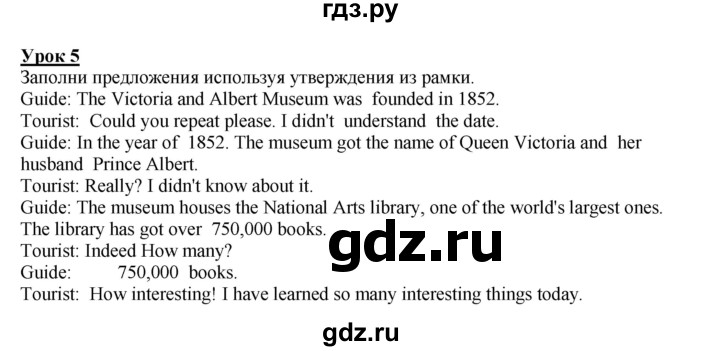 гдз.ру

Урок 5
Заполни предложения используя утверждения из рамки.
Guide: The Victoria and Albert Museum was founded in 1852.
Tourist: Could you repeat please. I didn't understand the date.
Guide: In the year of 1852. The museum got the name of Queen Victoria and her husband Prince Albert.
Tourist: Really? I didn't know about it.
Guide: The museum houses the National Arts library, one of the world's largest ones.
The library has got over 750,000 books.
Tourist: Indeed How many?
Guide: 750,000 books.
Tourist: How interesting! I have learned so many interesting things today.

gdz.ru

gdz.ru